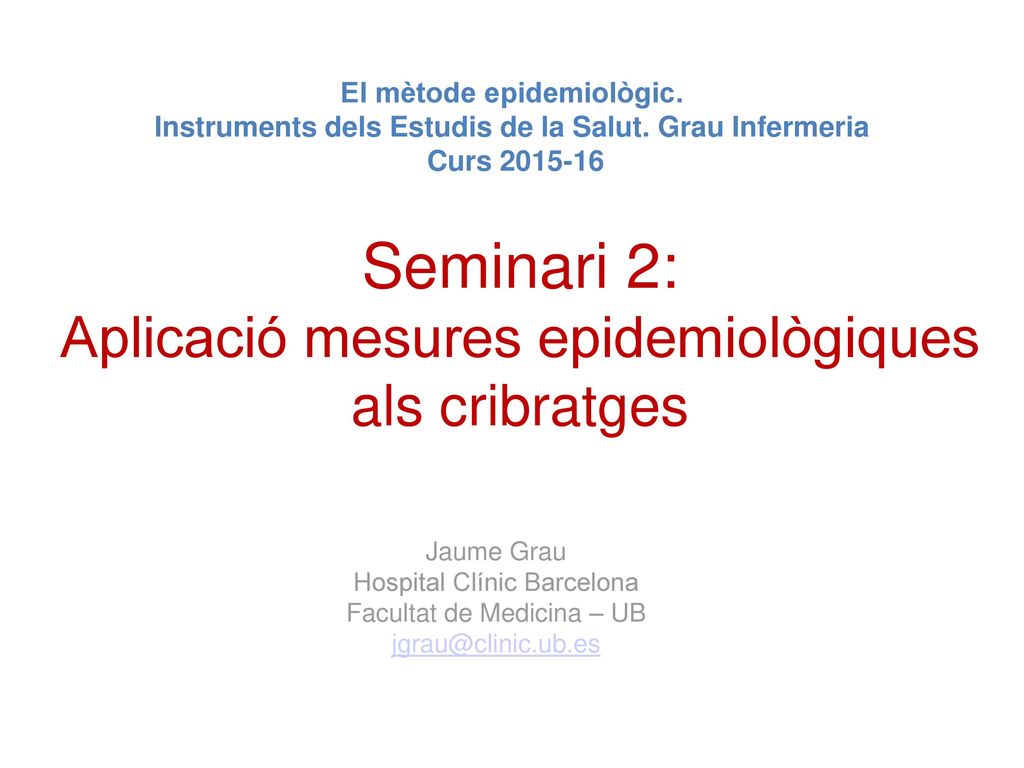 El mètode epidemiològic.
Instruments dels Estudis de la Salut. Grau Infermeria
Curs 2015-16

Seminari 2:
Aplicació mesures epidemiològiques als cribratges

Jaume Grau
Hospital Clínic Barcelona
Facultat de Medicina – UB
jgrau@clinic.ub.es